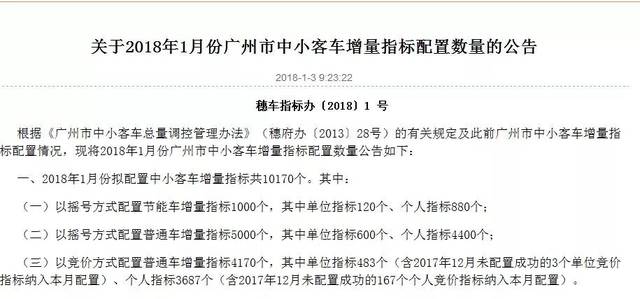 关于2018年1月份广州市中小客车增量指标配置数量的公告

2018-1-3 9:23:22

穗车指标办〔2018〕1 号

根据《广州市中小客车总量调控管理办法》（穗府办〔2013〕28号）的有关规定及此前广州市中小客车增量指标配置情况，现将2018年1月份广州市中小客车增量指标配置数量公告如下：

一、2018年1月份拟配置中小客车增量指标共10170个。其中：

（一）以摇号方式配置节能车增量指标1000个，其中单位指标120个、个人指标880个；

（二）以摇号方式配置普通车增量指标5000个，其中单位指标600个、个人指标4400个；

（三）以竞价方式配置普通车增量指标4170个，其中单位指标483个（含2017年12月未配置成功的3个单位竞价指标纳入本月配置）、个人指标3687个（含2017年12月未配置成功的167个个人竞价指标纳入本月配置）。